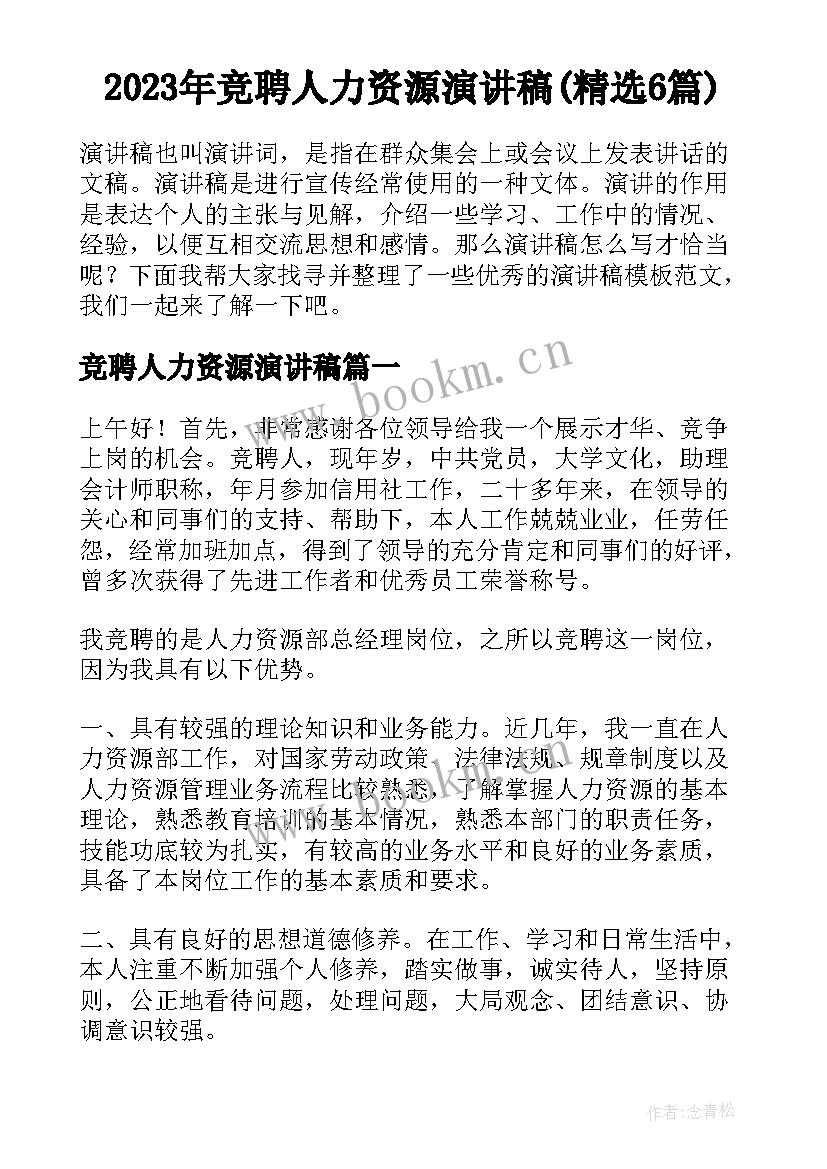 2023年竞聘人力资源演讲稿(精选6篇)

演讲稿也叫演讲词，是指在群众集会上或会议上发表讲话的文稿。演讲稿是进行宣传经常使用的一种文体。演讲的作用是表达个人的主张与见解，介绍一些学习、工作中的情况、经验，以便互相交流思想和感情。那么演讲稿怎么写才恰当呢？下面我帮大家找寻并整理了一些优秀的演讲稿模板范文，我们一起来了解一下吧。

竞聘人力资源演讲稿篇一

www.bookm.cn

上午好！首先，非常感谢各位领导给我一个展示才华、竞争上岗的机会。竞聘人，现年岁，中共党员，大学文化，助理会计师职称，年月参加信用社工作，二十多年来，在领导的关心和同事们的支持、帮助下，本人工作兢兢业业，任劳任怨，经常加班加点，得到了领导的充分肯定和同事们的好评，曾多次获得了先进工作者和优秀员工荣誉称号。

我竞聘的是人力资源部总经理岗位，之所以竞聘这一岗位，因为我具有以下优势。

一、具有较强的理论知识和业务能力。近几年，我一直在人力资源部工作，对国家劳动政策、法律法规、规章制度以及人力资源管理业务流程比较熟悉，了解掌握人力资源的基本理论，熟悉教育培训的基本情况，熟悉本部门的职责任务，技能功底较为扎实，有较高的业务水平和良好的业务素质，具备了本岗位工作的基本素质和要求。

二、具有良好的思想道德修养。在工作、学习和日常生活中，本人注重不断加强个人修养，踏实做事，诚实待人，坚持原则，公正地看待问题，处理问题，大局观念、团结意识、协调意识较强。

作者:念青松